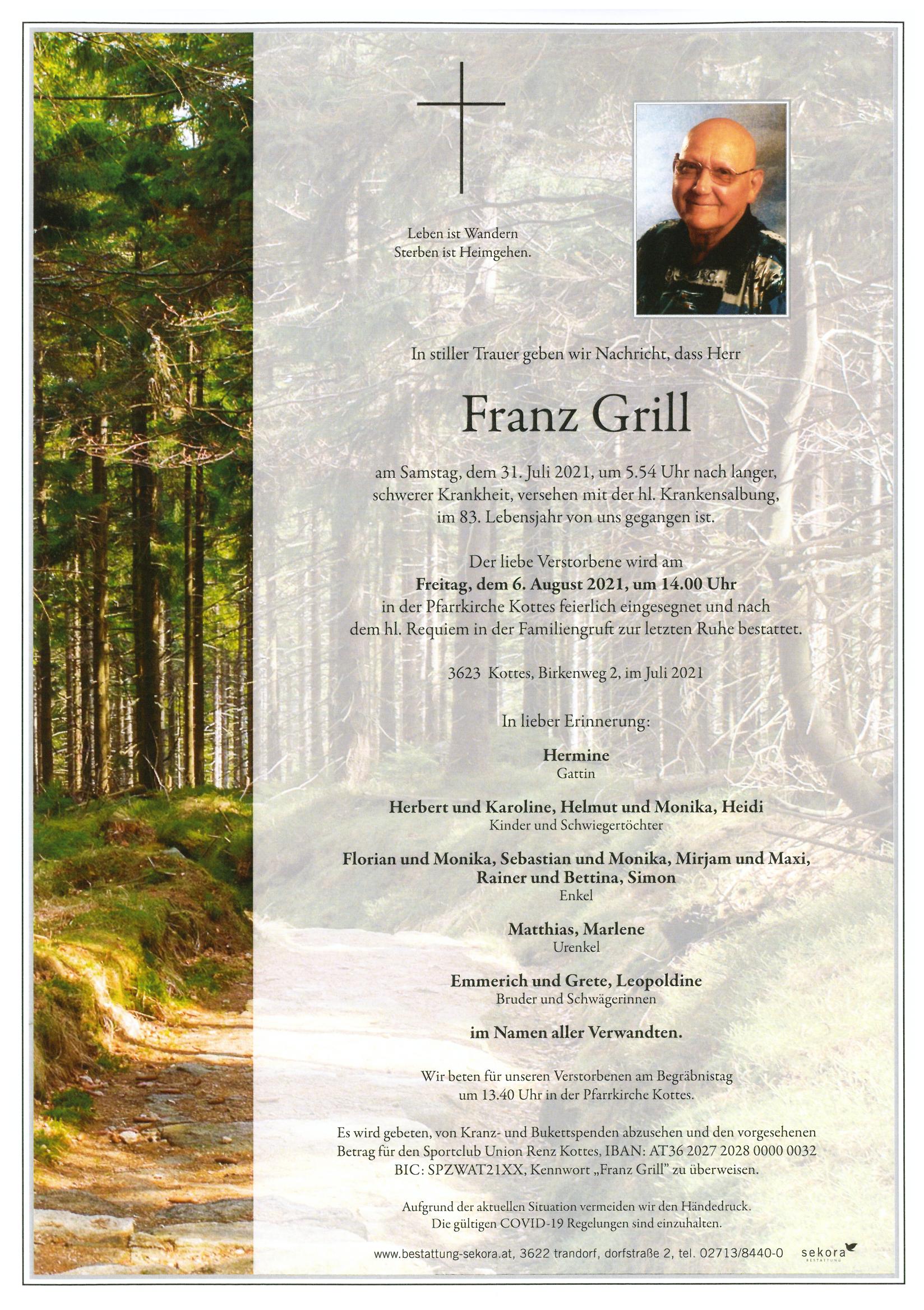 Leben ist Wandern
Sterben ist Heimgehen.

In stiller Trauer geben wir Nachricht, dass Herr

Franz Grill

am Samstag, dem 31. Juli 2021, um 5.54 Uhr nach langer, schwerer Krankheit, versehen mit der hl. Krankensalbung, im 83. Lebensjahr von uns gegangen ist.

Der liebe Verstorbene wird am
Freitag, dem 6. August 2021, um 14.00 Uhr
in der Pfarrkirche Kottes feierlich eingesegnet und nach dem hl. Requiem in der Familiengruft zur letzten Ruhe bestattet.

3623 Kottes, Birkenweg 2, im Juli 2021

In lieber Erinnerung:

Hermine
Gattin

Herbert und Karoline, Helmut und Monika, Heidi
Kinder und Schwiegertöchter

Florian und Monika, Sebastian und Monika, Mirjam und Maxi, Rainer und Bettina, Simon
Enkel

Matthias, Marlene
Urenkel

Emmerich und Grete, Leopoldine
Bruder und Schwägerinnen

im Namen aller Verwandten.

Wir beten für unseren Verstorbenen am Begräbnistag um 13.40 Uhr in der Pfarrkirche Kottes.

Es wird gebeten, von Kranz- und Bukettspenden abzusehen und den vorgesehenen Betrag für den Sportclub Union Renz Kottes, IBAN: AT36 2027 2028 0000 0032 BIC: SPZWAT21XX, Kennwort „Franz Grill" zu überweisen.

Aufgrund der aktuellen Situation vermeiden wir den Händedruck.
Die gültigen COVID-19 Regelungen sind einzuhalten.

www.bestattung-sekora.at, 3622 trandorf, dorfstraße 2, tel. 02713/8440-0 sekora BESTATTUNG